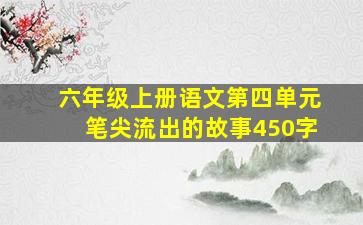 六年级上册语文第四单元
笔尖流出的故事450字